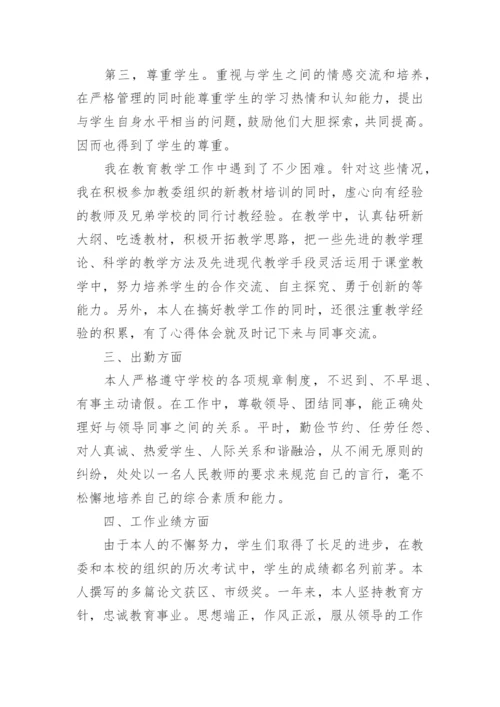 第三，尊重学生。重视与学生之间的情感交流和培养，在严格管理的同时能尊重学生的学习热情和认知能力，提出与学生自身水平相当的问题，鼓励他们大胆探索，共同提高。因而也得到了学生的尊重。

我在教育教学工作中遇到了不少困难。针对这些情况，我在积极参加教委组织的新教材培训的同时，虚心向有经验的教师及兄弟学校的同行讨教经验。在教学中，认真钻研新大纲、吃透教材，积极开拓教学思路，把一些先进的教学理论、科学的教学方法及先进现代教学手段灵活运用于课堂教学中，努力培养学生的合作交流、自主探究、勇于创新的等能力。另外，本人在搞好教学工作的同时，还很注重教学经验的积累，有了心得体会就及时记下来与同事交流。

三、出勤方面

本人严格遵守学校的各项规章制度，不迟到、不早退、有事主动请假。在工作中，尊敬领导、团结同事，能正确处理好与领导同事之间的关系。平时，勤俭节约、任劳任怨、对人真诚、热爱学生、人际关系和谐融洽，从不闹无原则的纠纷，处处以一名人民教师的要求来规范自己的言行，毫不松懈地培养自己的综合素质和能力。

四、工作业绩方面

由于本人的不懈努力，学生们取得了长足的进步，在教委和本校的组织的历次考试中，学生的成绩都名列前茅。本人撰写的多篇论文获区、市级奖。一年来，本人坚持教育方针，忠诚教育事业。思想端正，作风正派，服从领导的工作